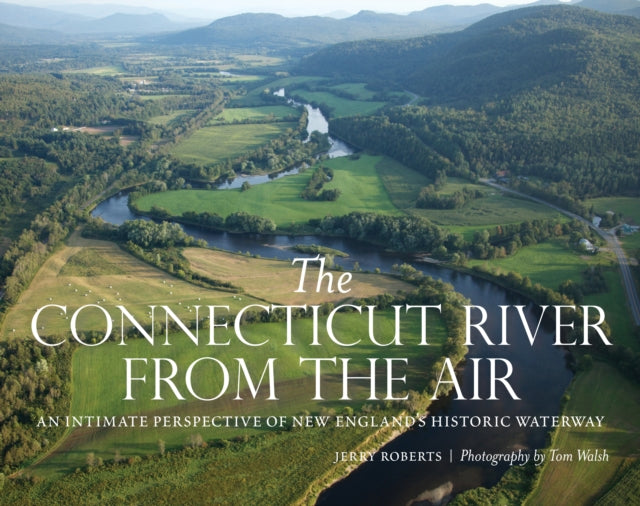 The
CONNECTICUT RIVER
FROM THE AIR

AN INTIMATE PERSPECTIVE OF NEW ENGLAND'S HISTORIC WATERWAY

JERRY ROBERTS | Photography by Tom Walsh